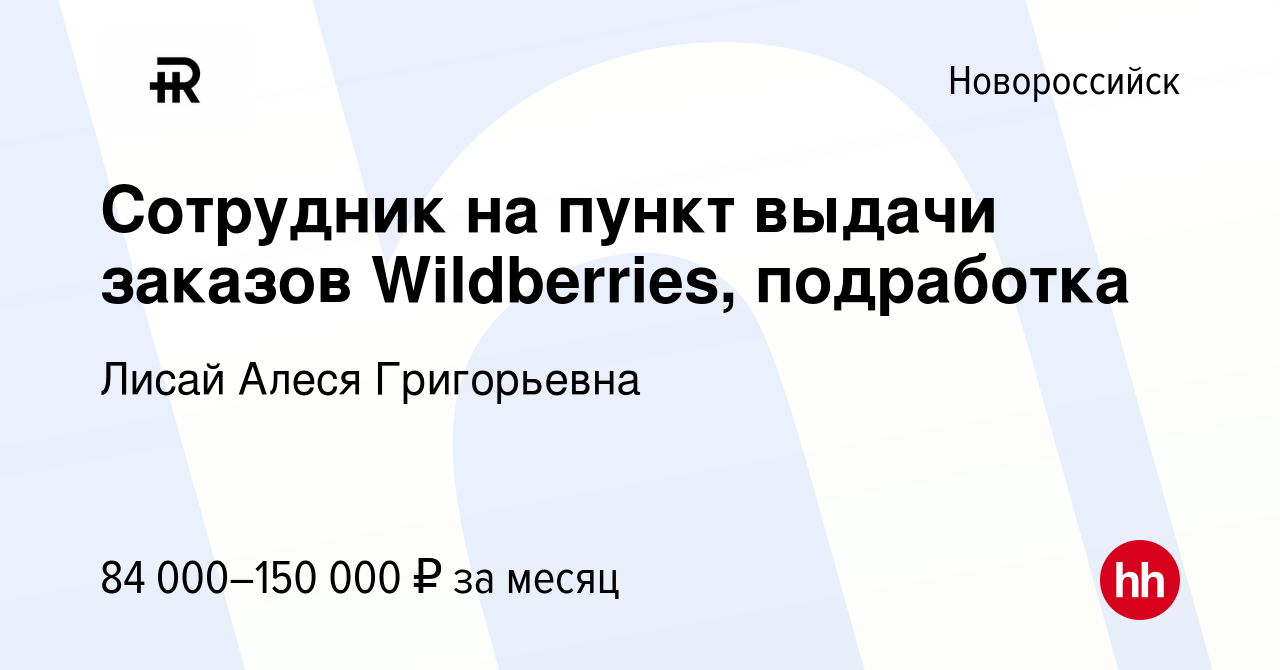 Новороссийск

Сотрудник на пункт выдачи заказов Wildberries, подработка

Лисай Алеся Григорьевна

84 000–150 000 ₽ за месяц

hh